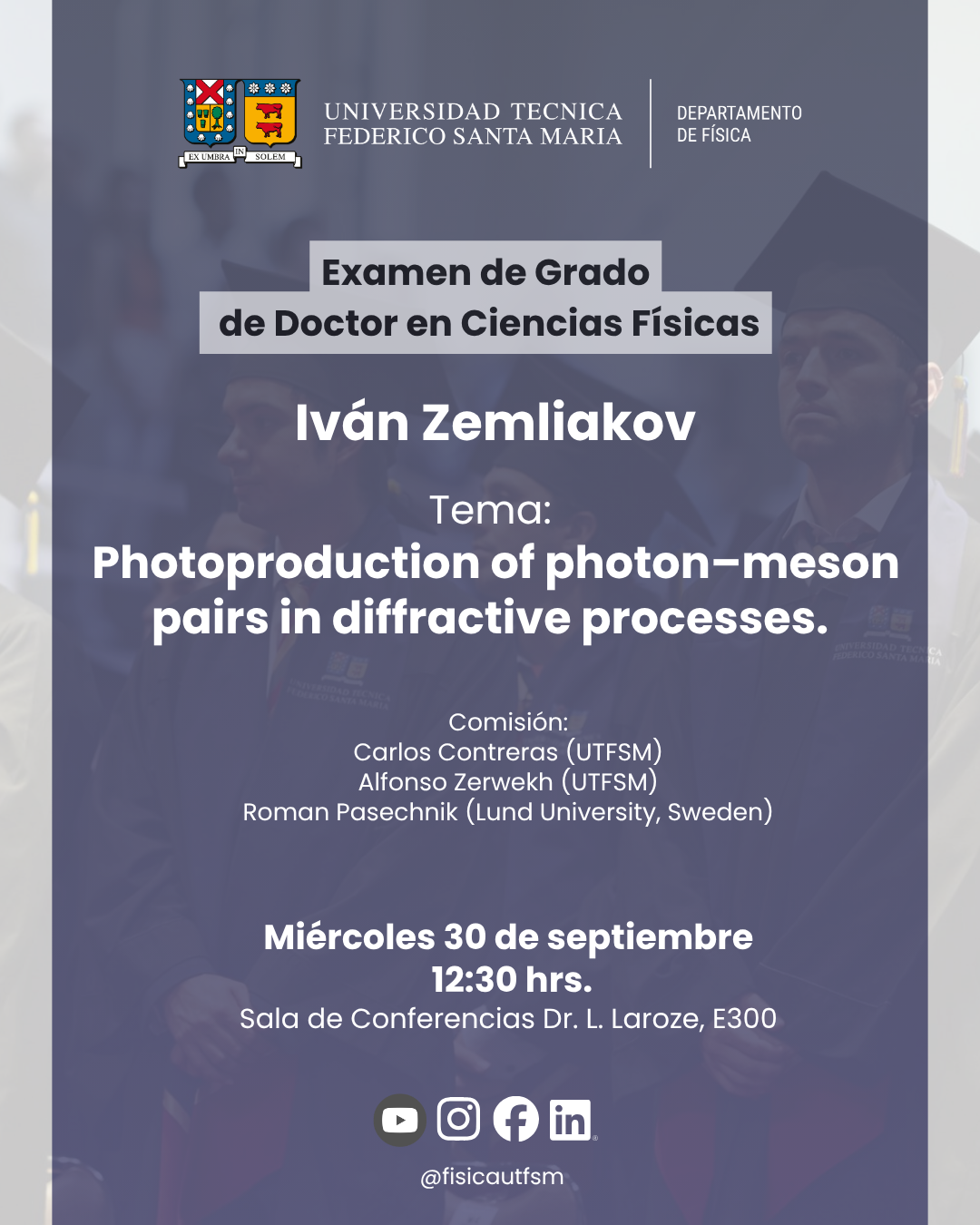 EX UMBRA IN SOLEM

UNIVERSIDAD TECNICA
FEDERICO SANTA MARIA

DEPARTAMENTO
DE FÍSICA

Examen de Grado
de Doctor en Ciencias Físicas

Iván Zemliakov

Tema:
Photoproduction of photon–meson pairs in diffractive processes.

Comisión:
Carlos Contreras (UTFSM)
Alfonso Zerwekh (UTFSM)
Roman Pasechnik (Lund University, Sweden)

Miércoles 30 de septiembre
12:30 hrs.
Sala de Conferencias Dr. L. Laroze, E300

@fisicautfsm